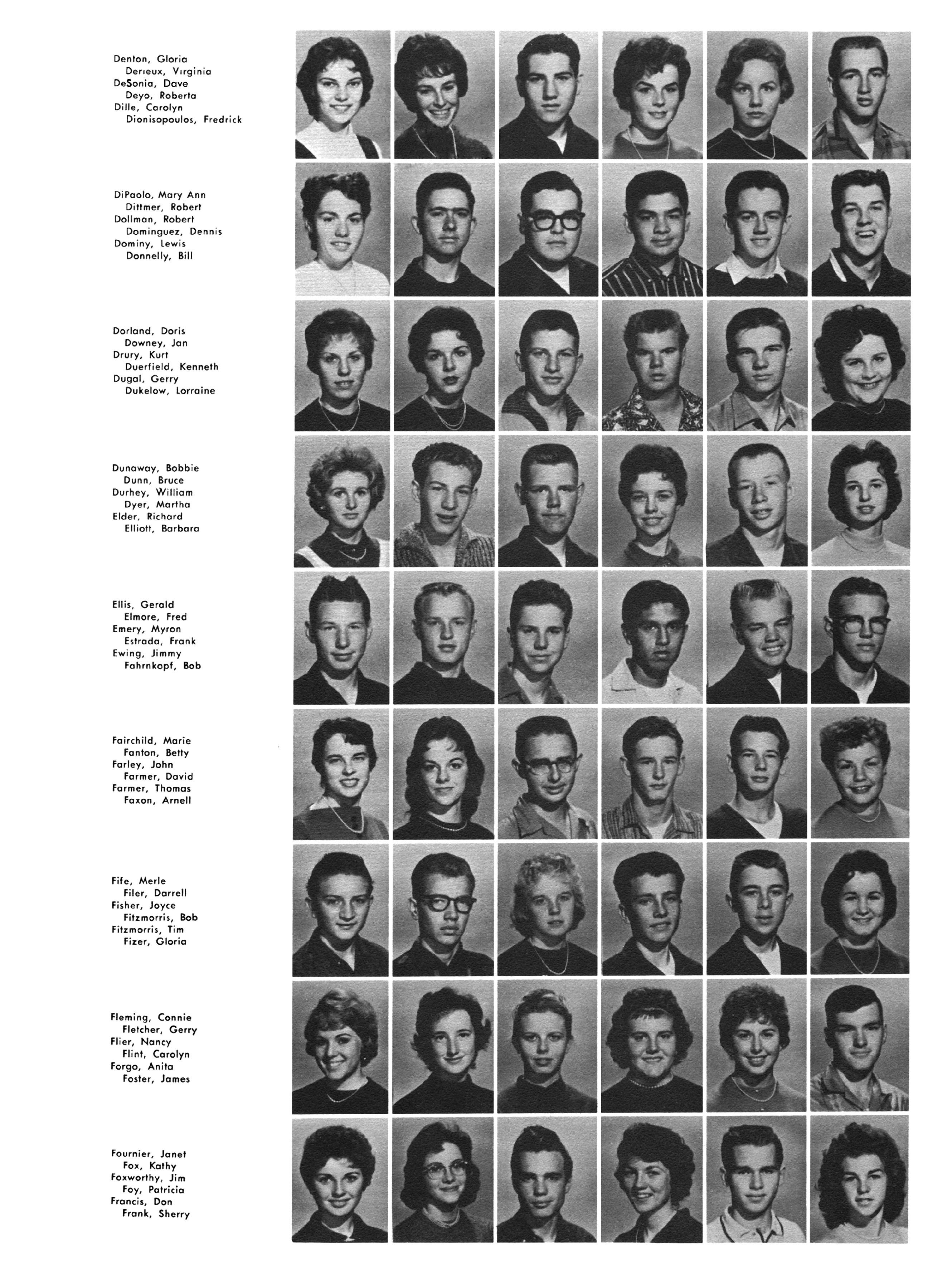 Denton, Gloria
Derieux, Virginia
DeSonia, Dave
Deyo, Roberta
Dille, Carolyn
Dionisopoulos, Fredrick

DiPaolo, Mary Ann
Dittmer, Robert
Dollman, Robert
Dominguez, Dennis
Dominy, Lewis
Donnelly, Bill

Dorland, Doris
Downey, Jan
Drury, Kurt
Duerfield, Kenneth
Dugal, Gerry
Dukelow, Lorraine

Dunaway, Bobbie
Dunn, Bruce
Durhey, William
Dyer, Martha
Elder, Richard
Elliott, Barbara

Ellis, Gerald
Elmore, Fred
Emery, Myron
Estrada, Frank
Ewing, Jimmy
Fahrnkopf, Bob

Fairchild, Marie
Fanton, Betty
Farley, John
Farmer, David
Farmer, Thomas
Faxon, Arnell

Fife, Merle
Filer, Darrell
Fisher, Joyce
Fitzmorris, Bob
Fitzmorris, Tim
Fizer, Gloria

Fleming, Connie
Fletcher, Gerry
Flier, Nancy
Flint, Carolyn
Forgo, Anita
Foster, James

Fournier, Janet
Fox, Kathy
Foxworthy, Jim
Foy, Patricia
Francis, Don
Frank, Sherry